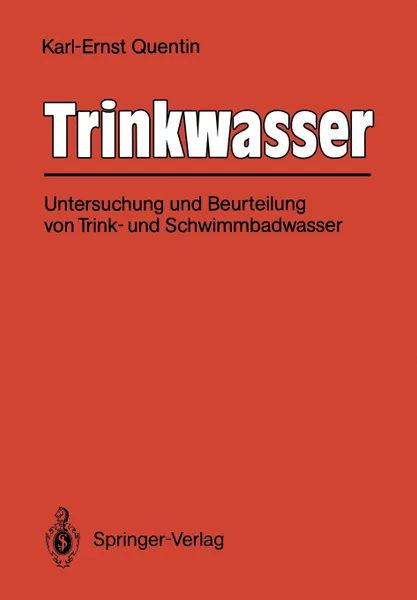 Karl-Ernst Quentin

Trinkwasser

Untersuchung und Beurteilung von Trink- und Schwimmbadwasser

Springer-Verlag